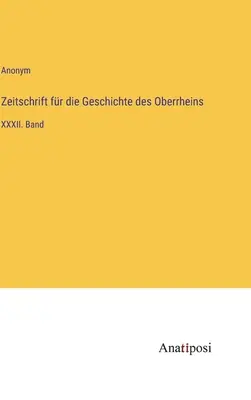 Anonym

Zeitschrift für die Geschichte des Oberrheins

XXXII. Band

Anatiposi